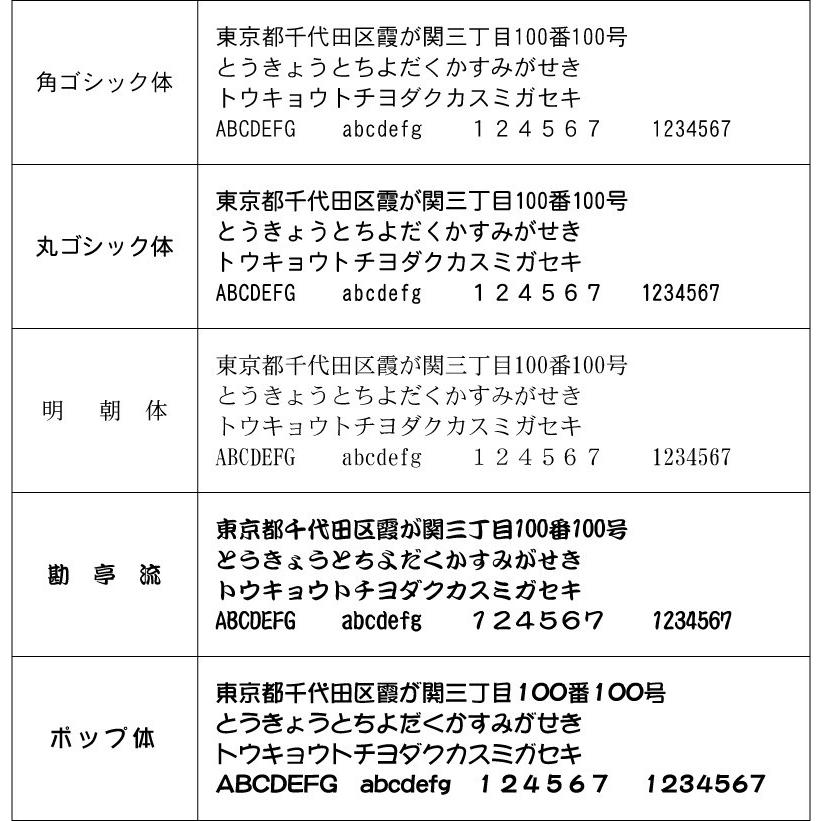 | | |
|---|---|
| 角ゴシック体 | 東京都千代田区霞が関三丁目100番100号 とうきょうとちよだくかすみがせき トウキョウトチヨダクカスミガセキ ABCDEFG abcdefg １２４５６７ 1234567 |
| 丸ゴシック体 | 東京都千代田区霞が関三丁目100番100号 とうきょうとちよだくかすみがせき トウキョウトチヨダクカスミガセキ ABCDEFG abcdefg １２４５６７ 1234567 |
| 明　朝　体 | 東京都千代田区霞が関三丁目100番100号 とうきょうとちよだくかすみがせき トウキョウトチヨダクカスミガセキ ABCDEFG abcdefg １２４５６７ 1234567 |
| 勘　亭　流 | 東京都千代田区霞が関三丁目100番100号 とうきょうとちよだくかすみがせき トウキョウトチヨダクカスミガセキ ABCDEFG abcdefg １２４５６７ 1234567 |
| ポップ体 | 東京都千代田区霞が関三丁目100番100号 とうきょうとちよだくかすみがせき トウキョウトチヨダクカスミガセキ ABCDEFG abcdefg １２４５６７ 1234567 |